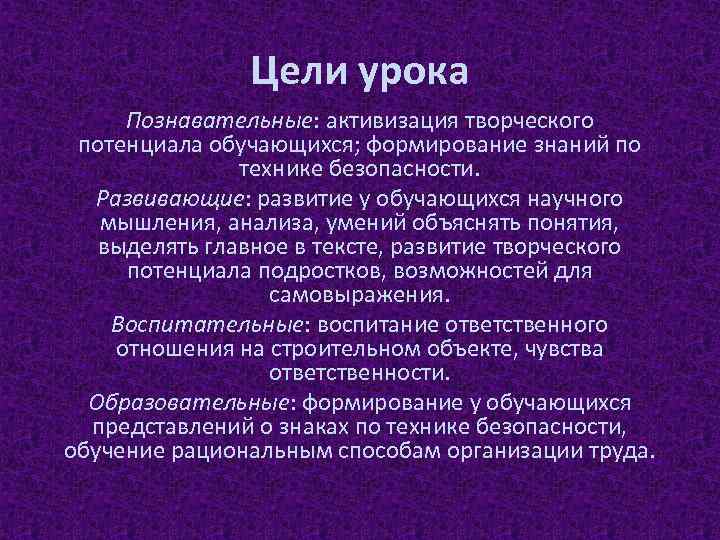 Цели урока

Познавательные: активизация творческого потенциала обучающихся; формирование знаний по технике безопасности.

Развивающие: развитие у обучающихся научного мышления, анализа, умений объяснять понятия, выделять главное в тексте, развитие творческого потенциала подростков, возможностей для самовыражения.

Воспитательные: воспитание ответственного отношения на строительном объекте, чувства ответственности.

Образовательные: формирование у обучающихся представлений о знаках по технике безопасности, обучение рациональным способам организации труда.